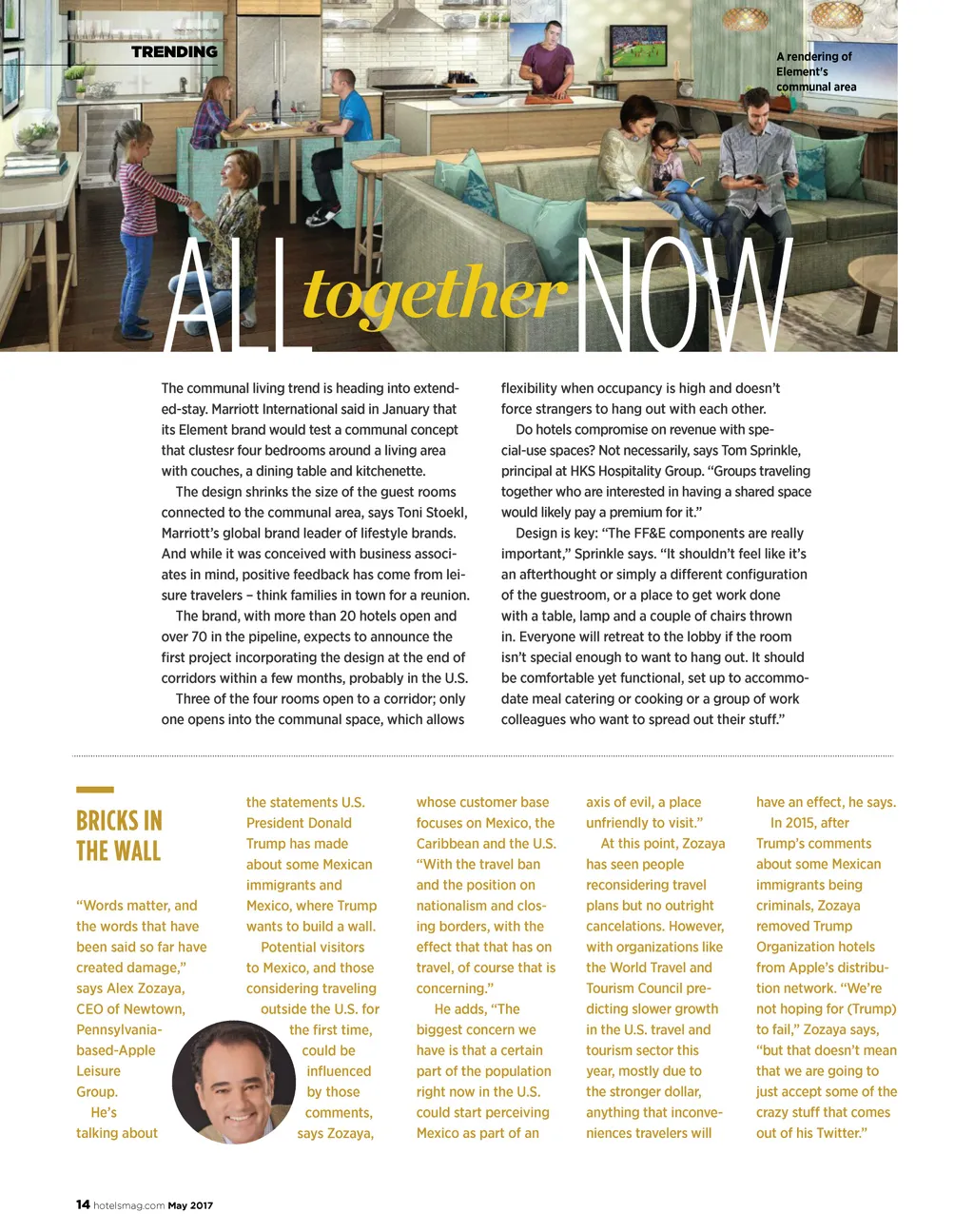 TRENDING

A rendering of Element's communal area

ALL together NOW

The communal living trend is heading into extended-stay. Marriott International said in January that its Element brand would test a communal concept that clustesr four bedrooms around a living area with couches, a dining table and kitchenette.

The design shrinks the size of the guest rooms connected to the communal area, says Toni Stoekl, Marriott's global brand leader of lifestyle brands. And while it was conceived with business associates in mind, positive feedback has come from leisure travelers – think families in town for a reunion.

The brand, with more than 20 hotels open and over 70 in the pipeline, expects to announce the first project incorporating the design at the end of corridors within a few months, probably in the U.S.

Three of the four rooms open to a corridor; only one opens into the communal space, which allows flexibility when occupancy is high and doesn't force strangers to hang out with each other.

Do hotels compromise on revenue with special-use spaces? Not necessarily, says Tom Sprinkle, principal at HKS Hospitality Group. "Groups traveling together who are interested in having a shared space would likely pay a premium for it."

Design is key: "The FF&E components are really important," Sprinkle says. "It shouldn't feel like it's an afterthought or simply a different configuration of the guestroom, or a place to get work done with a table, lamp and a couple of chairs thrown in. Everyone will retreat to the lobby if the room isn't special enough to want to hang out. It should be comfortable yet functional, set up to accommodate meal catering or cooking or a group of work colleagues who want to spread out their stuff."

BRICKS IN THE WALL

"Words matter, and the words that have been said so far have created damage," says Alex Zozaya, CEO of Newtown, Pennsylvania-based-Apple Leisure Group.

He's talking about the statements U.S. President Donald Trump has made about some Mexican immigrants and Mexico, where Trump wants to build a wall.

Potential visitors to Mexico, and those considering traveling outside the U.S. for the first time, could be influenced by those comments, says Zozaya, whose customer base focuses on Mexico, the Caribbean and the U.S. "With the travel ban and the position on nationalism and closing borders, with the effect that that has on travel, of course that is concerning."

He adds, "The biggest concern we have is that a certain part of the population right now in the U.S. could start perceiving Mexico as part of an axis of evil, a place unfriendly to visit."

At this point, Zozaya has seen people reconsidering travel plans but no outright cancelations. However, with organizations like the World Travel and Tourism Council predicting slower growth in the U.S. travel and tourism sector this year, mostly due to the stronger dollar, anything that inconveniences travelers will have an effect, he says.

In 2015, after Trump's comments about some Mexican immigrants being criminals, Zozaya removed Trump Organization hotels from Apple's distribution network. "We're not hoping for (Trump) to fail," Zozaya says, "but that doesn't mean that we are going to just accept some of the crazy stuff that comes out of his Twitter."

14 hotelsmag.com May 2017